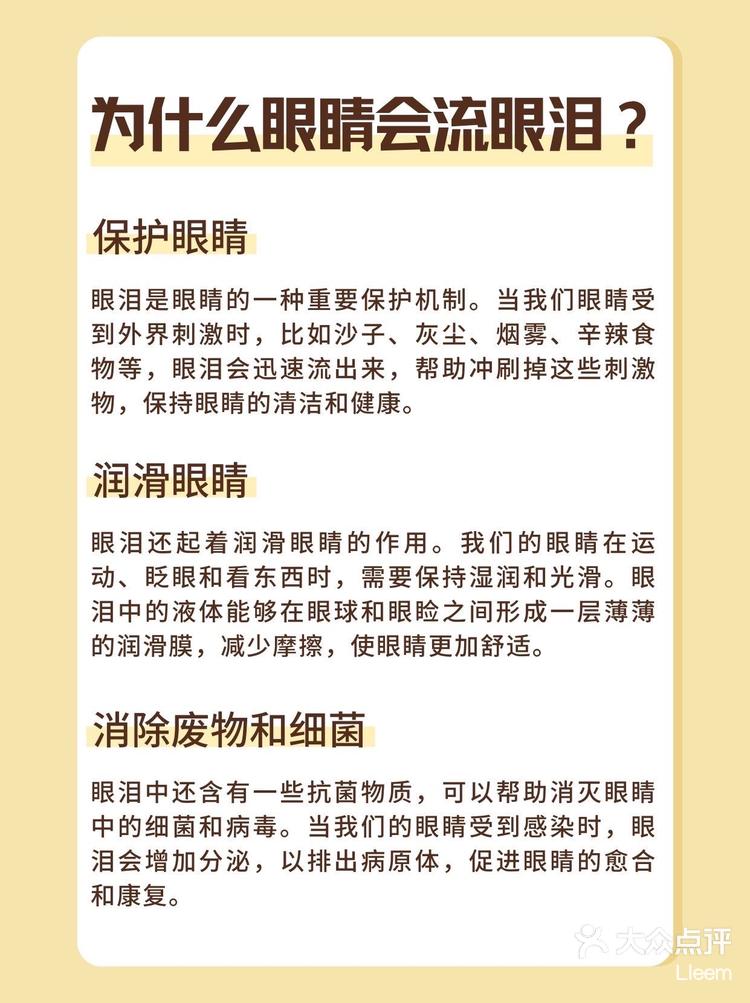 为什么眼睛会流眼泪？

保护眼睛

眼泪是眼睛的一种重要保护机制。当我们眼睛受到外界刺激时，比如沙子、灰尘、烟雾、辛辣食物等，眼泪会迅速流出来，帮助冲刷掉这些刺激物，保持眼睛的清洁和健康。

润滑眼睛

眼泪还起着润滑眼睛的作用。我们的眼睛在运动、眨眼和看东西时，需要保持湿润和光滑。眼泪中的液体能够在眼球和眼睑之间形成一层薄薄的润滑膜，减少摩擦，使眼睛更加舒适。

消除废物和细菌

眼泪中还含有一些抗菌物质，可以帮助消灭眼睛中的细菌和病毒。当我们的眼睛受到感染时，眼泪会增加分泌，以排出病原体，促进眼睛的愈合和康复。

大众点评
Lleem